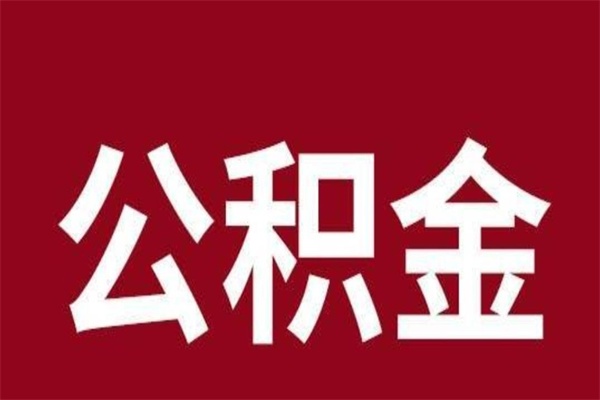 公积金